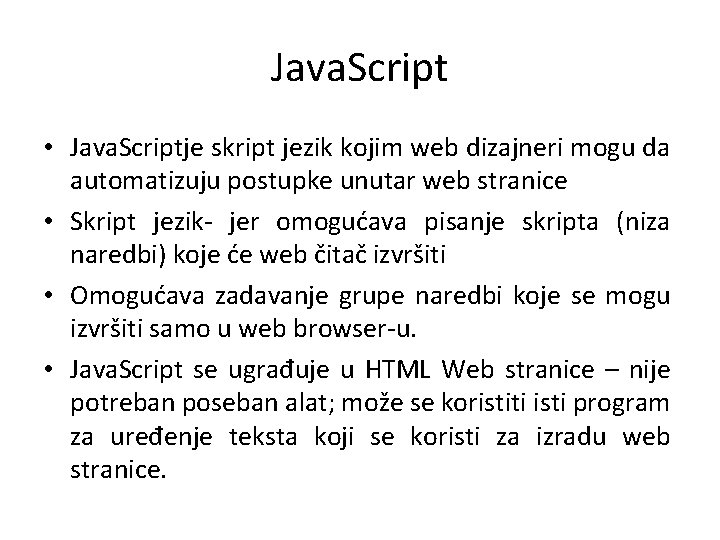 JavaScript

• JavaScriptje skript jezik kojim web dizajneri mogu da automatizuju postupke unutar web stranice

• Skript jezik- jer omogućava pisanje skripta (niza naredbi) koje će web čitač izvršiti

• Omogućava zadavanje grupe naredbi koje se mogu izvršiti samo u web browser-u.

• JavaScript se ugrađuje u HTML Web stranice – nije potreban poseban alat; može se koristiti isti program za uređenje teksta koji se koristi za izradu web stranice.